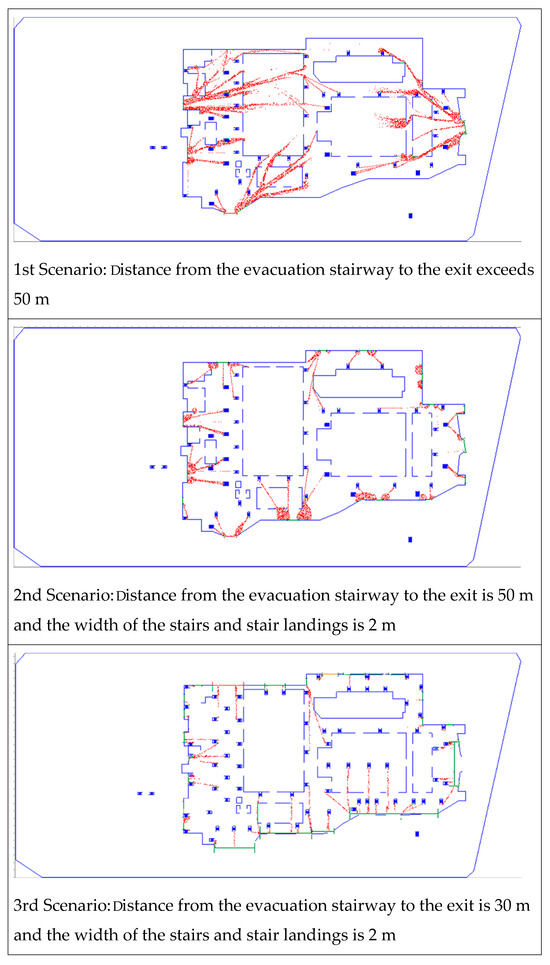 1st Scenario: Distance from the evacuation stairway to the exit exceeds 50 m

2nd Scenario: Distance from the evacuation stairway to the exit is 50 m and the width of the stairs and stair landings is 2 m

3rd Scenario: Distance from the evacuation stairway to the exit is 30 m and the width of the stairs and stair landings is 2 m